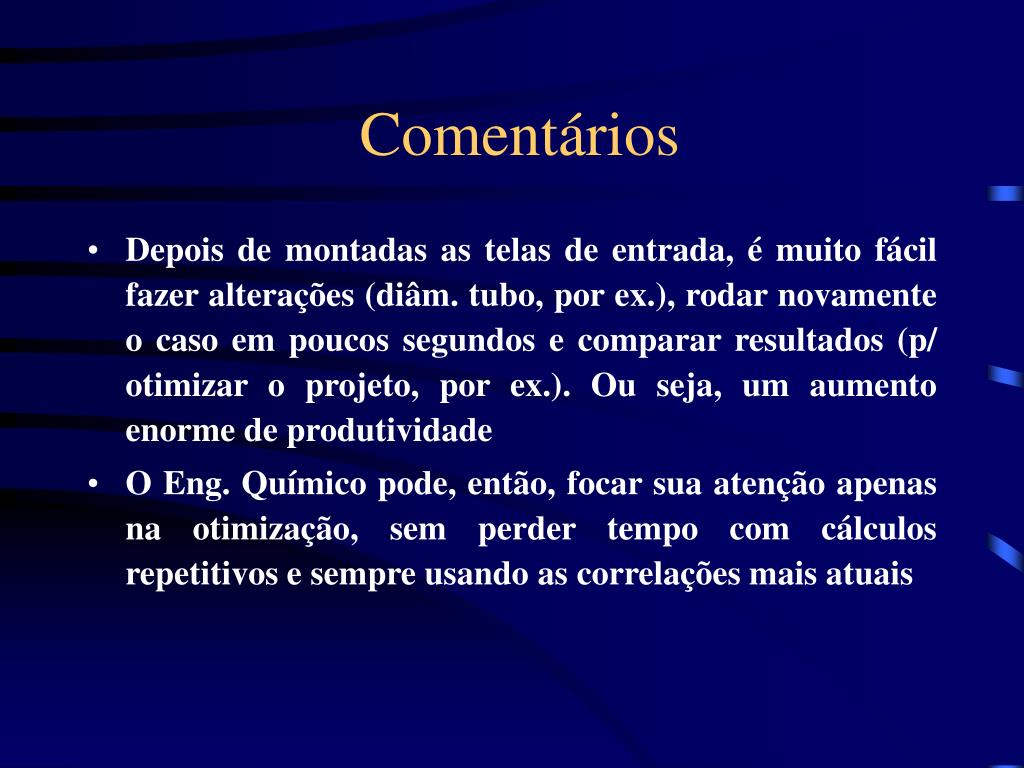 Comentários

• Depois de montadas as telas de entrada, é muito fácil fazer alterações (diâm. tubo, por ex.), rodar novamente o caso em poucos segundos e comparar resultados (p/ otimizar o projeto, por ex.). Ou seja, um aumento enorme de produtividade

• O Eng. Químico pode, então, focar sua atenção apenas na otimização, sem perder tempo com cálculos repetitivos e sempre usando as correlações mais atuais